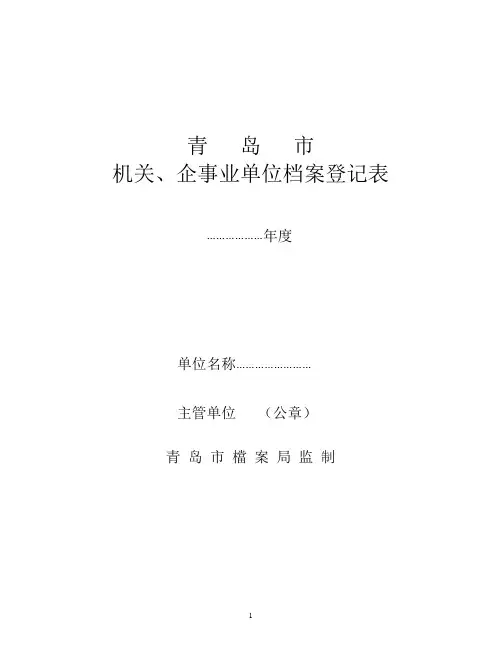 青 岛 市
机关、企事业单位档案登记表

____年度

单位名称____

主管单位 （公章）

青岛市檔案局监制

1